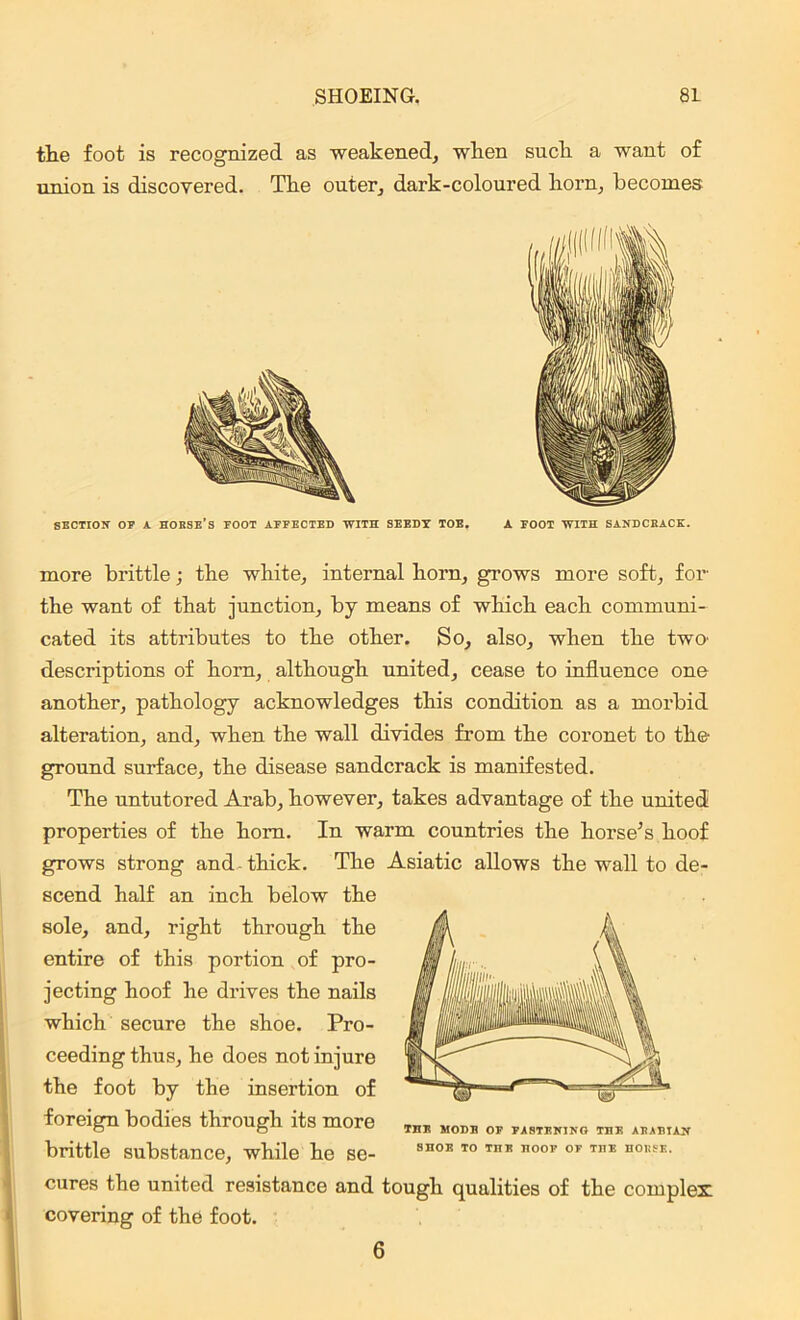 SHOEING. 81

the foot is recognized as weakened, when such a want of union is discovered. The outer, dark-coloured horn, becomes

SECTION OF A HORSE'S FOOT AFFECTED WITH SEEDY TOE.

A FOOT WITH SANDCRACK.

more brittle; the white, internal horn, grows more soft, for the want of that junction, by means of which each communicated its attributes to the other. So, also, when the two descriptions of horn, although united, cease to influence one another, pathology acknowledges this condition as a morbid alteration, and, when the wall divides from the coronet to the ground surface, the disease sandcrack is manifested.

The untutored Arab, however, takes advantage of the united properties of the horn. In warm countries the horse's hoof grows strong and thick. The Asiatic allows the wall to descend half an inch below the sole, and, right through the entire of this portion of projecting hoof he drives the nails which secure the shoe. Proceeding thus, he does not injure the foot by the insertion of foreign bodies through its more brittle substance, while he secures the united resistance and tough qualities of the complex covering of the foot.

THE MODE OF FASTENING THE ARABIAN SHOE TO THE HOOF OF THE HORSE.

6